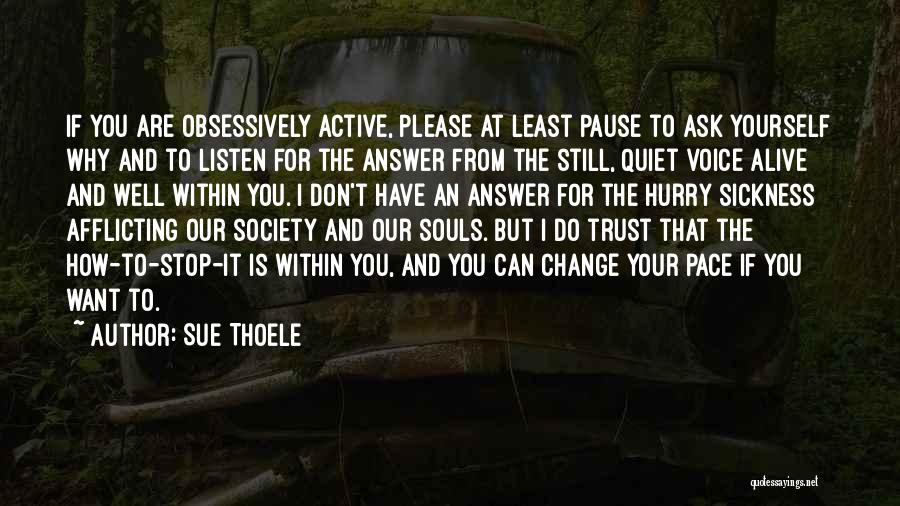 IF YOU ARE OBSESSIVELY ACTIVE, PLEASE AT LEAST PAUSE TO ASK YOURSELF WHY AND TO LISTEN FOR THE ANSWER FROM THE STILL, QUIET VOICE ALIVE AND WELL WITHIN YOU. I DON'T HAVE AN ANSWER FOR THE HURRY SICKNESS AFFLICTING OUR SOCIETY AND OUR SOULS. BUT I DO TRUST THAT THE HOW-TO-STOP-IT IS WITHIN YOU, AND YOU CAN CHANGE YOUR PACE IF YOU WANT TO.

~ AUTHOR: SUE THOELE

quotessayings.net